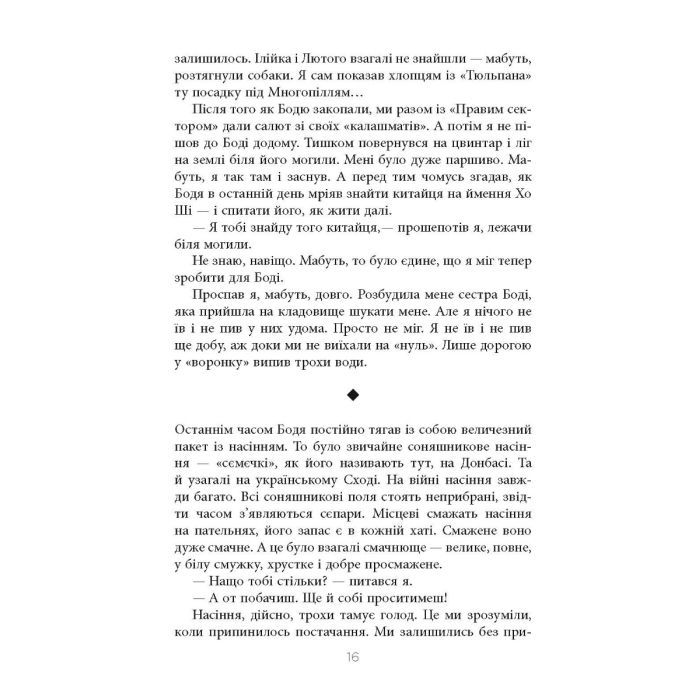 залишилось. Ілійка і Лютого взагалі не знайшли — мабуть, розтягнули собаки. Я сам показав хлопцям із «Тюльпана» ту посадку під Многопіллям…

Після того як Бодю закопали, ми разом із «Правим сектором» дали салют зі своїх «калашматів». А потім я не пішов до Боді додому. Тишком повернувся на цвинтар і ліг на землі біля його могили. Мені було дуже паршиво. Мабуть, я так там і заснув. А перед тим чомусь згадав, як Бодя в останній день мріяв знайти китайця на ймення Хо Ші — і спитати його, як жити далі.

— Я тобі знайду того китайця,— прошепотів я, лежачи біля могили.

Не знаю, навіщо. Мабуть, то було єдине, що я міг тепер зробити для Боді.

Проспав я, мабуть, довго. Розбудила мене сестра Боді, яка прийшла на кладовище шукати мене. Але я нічого не їв і не пив у них удома. Просто не міг. Я не їв і не пив ще добу, аж доки ми не виїхали на «нуль». Лише дорогою у «воронку» випив трохи води.

◆

Останнім часом Бодя постійно тягав із собою величезний пакет із насінням. То було звичайне соняшникове насіння — «сємєчкі», як його називають тут, на Донбасі. Та й узагалі на українському Сході. На війні насіння завжди багато. Всі соняшникові поля стоять неприбрані, звідти часом з'являються сєпари. Місцеві смажать насіння на пательнях, його запас є в кожній хаті. Смажене воно дуже смачне. А це було взагалі смачнюще — велике, повне, у білу смужку, хрустке і добре просмажене.

— Нащо тобі стільки? — питався я.

— А от побачиш. Ще й собі проситимеш!

Насіння, дійсно, трохи тамує голод. Це ми зрозуміли, коли припинилось постачання. Ми залишились без при-

16